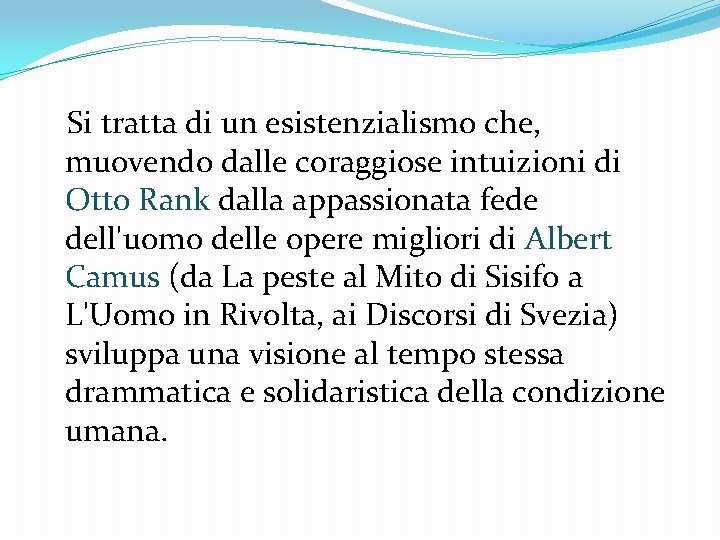 Si tratta di un esistenzialismo che, muovendo dalle coraggiose intuizioni di Otto Rank dalla appassionata fede dell'uomo delle opere migliori di Albert Camus (da La peste al Mito di Sisifo a L'Uomo in Rivolta, ai Discorsi di Svezia) sviluppa una visione al tempo stessa drammatica e solidaristica della condizione umana.